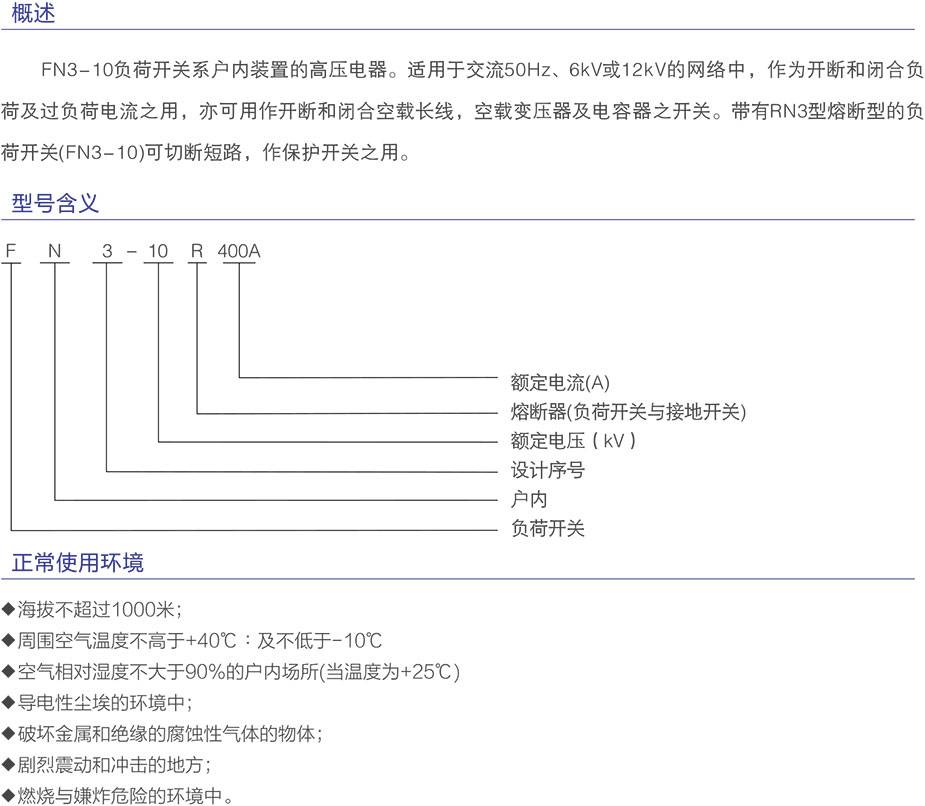 概述

FN3-10负荷开关系户内装置的高压电器。适用于交流50Hz、6kV或12kV的网络中，作为开断和闭合负荷及过负荷电流之用，亦可用作开断和闭合空载长线，空载变压器及电容器之开关。带有RN3型熔断型的负荷开关(FN3-10)可切断短路，作保护开关之用。

型号含义

F N 3 - 10 R 400A

额定电流(A)
熔断器(负荷开关与接地开关)
额定电压（kV）
设计序号
户内
负荷开关

正常使用环境

◆海拔不超过1000米;
◆周围空气温度不高于+40℃：及不低于-10℃
◆空气相对湿度不大于90%的户内场所(当温度为+25℃)
◆导电性尘埃的环境中;
◆破坏金属和绝缘的腐蚀性气体的物体;
◆剧烈震动和冲击的地方;
◆燃烧与嫌炸危险的环境中。